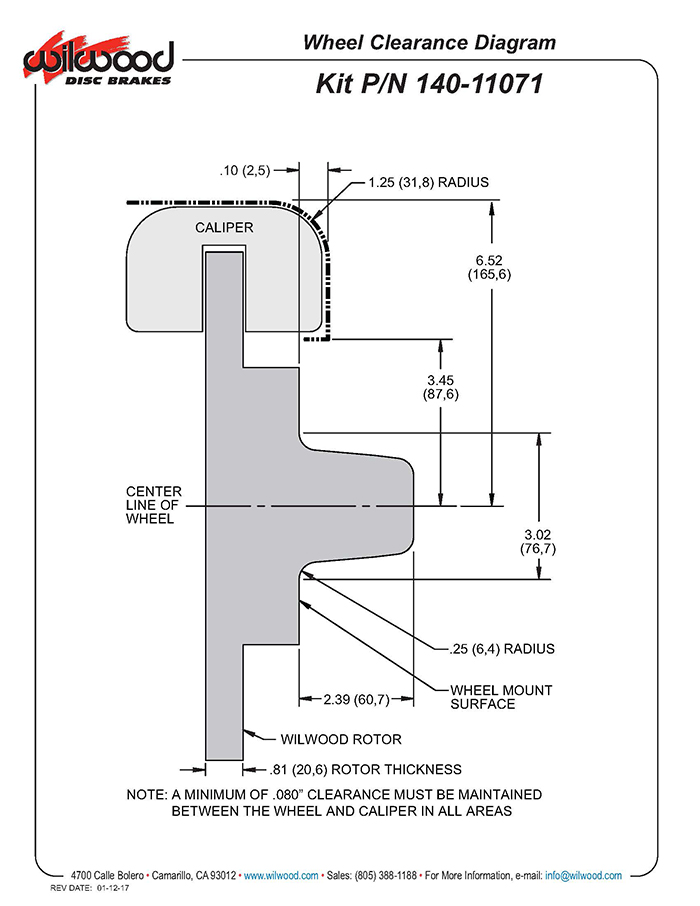 wilwood
DISC BRAKES

Wheel Clearance Diagram

Kit P/N 140-11071

.10 (2,5)

1.25 (31,8) RADIUS

CALIPER

6.52
(165,6)

3.45
(87,6)

CENTER
LINE OF
WHEEL

3.02
(76,7)

.25 (6,4) RADIUS

WHEEL MOUNT
SURFACE

2.39 (60,7)

WILWOOD ROTOR

.81 (20,6) ROTOR THICKNESS

NOTE: A MINIMUM OF .080" CLEARANCE MUST BE MAINTAINED
BETWEEN THE WHEEL AND CALIPER IN ALL AREAS

4700 Calle Bolero • Camarillo, CA 93012 • www.wilwood.com • Sales: (805) 388-1188 • For More Information, e-mail: info@wilwood.com

REV DATE: 01-12-17